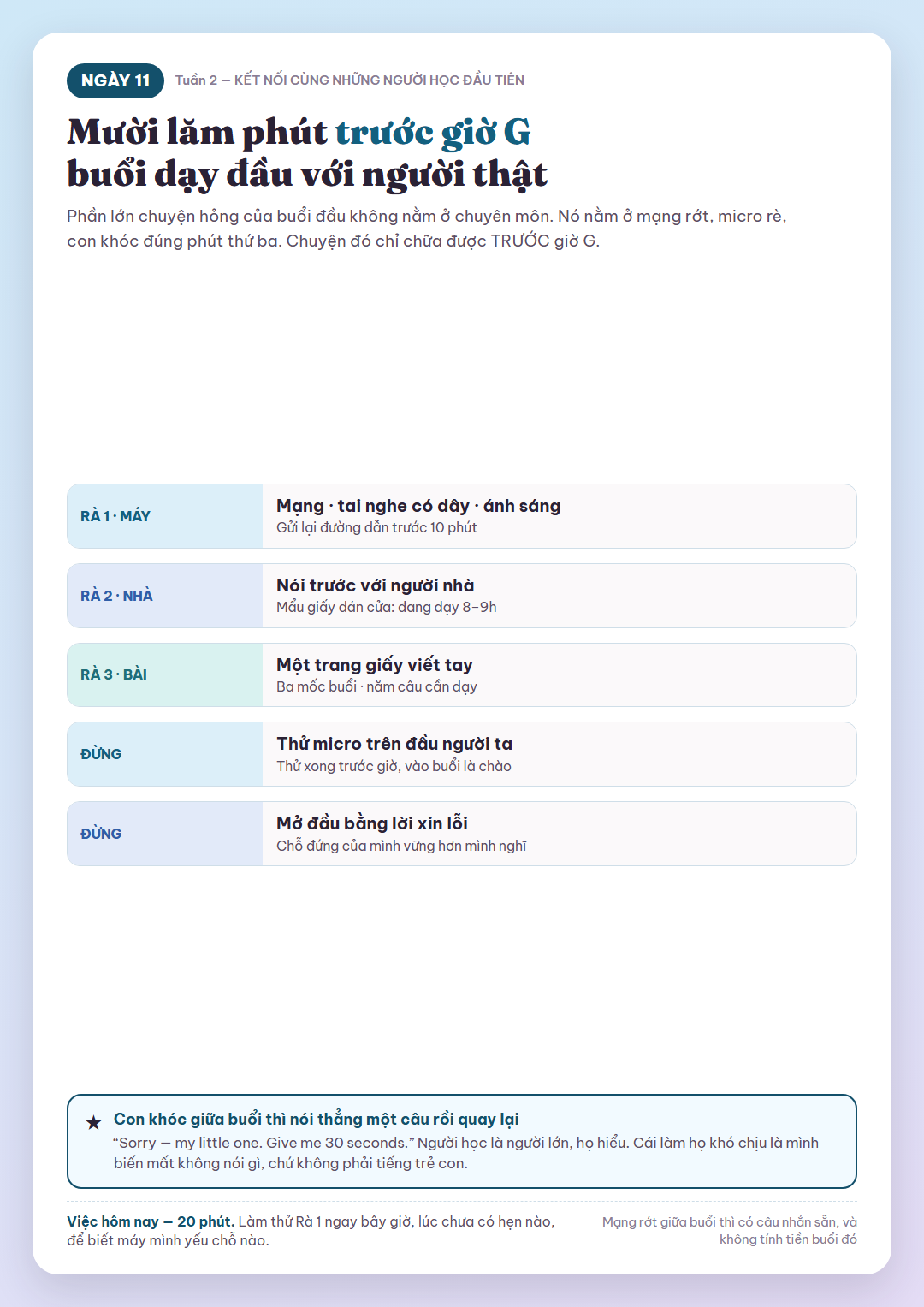 NGÀY 11 Tuần 2 — KẾT NỐI CÙNG NHỮNG NGƯỜI HỌC ĐẦU TIÊN

Mười lăm phút trước giờ G
buổi dạy đầu với người thật

Phần lớn chuyện hỏng của buổi đầu không nằm ở chuyên môn. Nó nằm ở mạng rớt, micro rè, con khóc đúng phút thứ ba. Chuyện đó chỉ chữa được TRƯỚC giờ G.

RÀ 1 · MÁY
Mạng · tai nghe có dây · ánh sáng
Gửi lại đường dẫn trước 10 phút

RÀ 2 · NHÀ
Nói trước với người nhà
Mẩu giấy dán cửa: đang dạy 8–9h

RÀ 3 · BÀI
Một trang giấy viết tay
Ba mốc buổi · năm câu cần dạy

ĐỪNG
Thử micro trên đầu người ta
Thử xong trước giờ, vào buổi là chào

ĐỪNG
Mở đầu bằng lời xin lỗi
Chỗ đứng của mình vững hơn mình nghĩ

★ Con khóc giữa buổi thì nói thẳng một câu rồi quay lại
"Sorry — my little one. Give me 30 seconds." Người học là người lớn, họ hiểu. Cái làm họ khó chịu là mình biến mất không nói gì, chứ không phải tiếng trẻ con.

Việc hôm nay — 20 phút. Làm thử Rà 1 ngay bây giờ, lúc chưa có hẹn nào, để biết máy mình yếu chỗ nào.

Mạng rớt giữa buổi thì có câu nhắn sẵn, và không tính tiền buổi đó